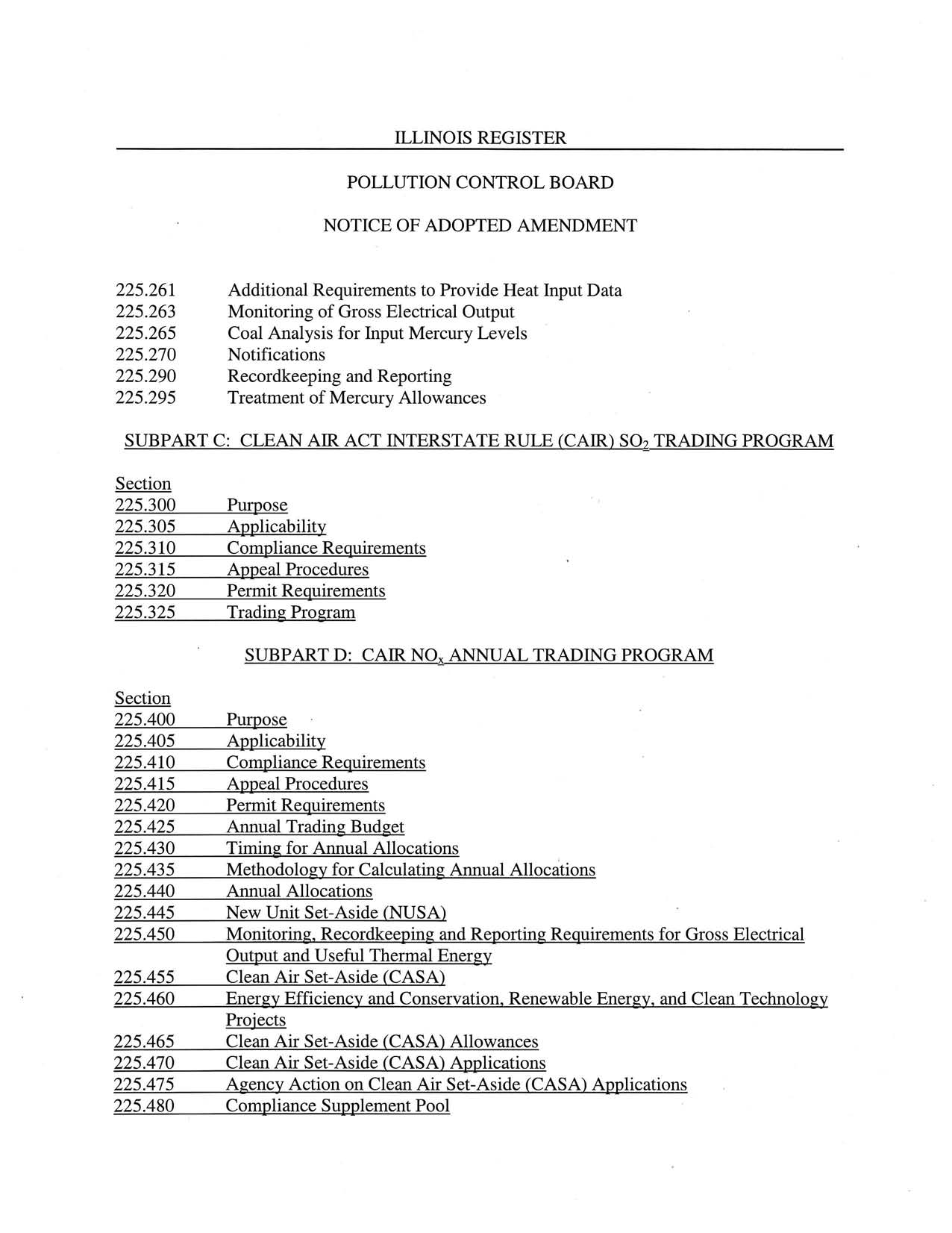 ILLINOIS REGISTER

POLLUTION CONTROL BOARD

NOTICE OF ADOPTED AMENDMENT

225.261 Additional Requirements to Provide Heat Input Data
225.263 Monitoring of Gross Electrical Output
225.265 Coal Analysis for Input Mercury Levels
225.270 Notifications
225.290 Recordkeeping and Reporting
225.295 Treatment of Mercury Allowances

SUBPART C: CLEAN AIR ACT INTERSTATE RULE (CAIR) $SO_2$ TRADING PROGRAM

Section
225.300 Purpose
225.305 Applicability
225.310 Compliance Requirements
225.315 Appeal Procedures
225.320 Permit Requirements
225.325 Trading Program

SUBPART D: CAIR $NO_x$ ANNUAL TRADING PROGRAM

Section
225.400 Purpose
225.405 Applicability
225.410 Compliance Requirements
225.415 Appeal Procedures
225.420 Permit Requirements
225.425 Annual Trading Budget
225.430 Timing for Annual Allocations
225.435 Methodology for Calculating Annual Allocations
225.440 Annual Allocations
225.445 New Unit Set-Aside (NUSA)
225.450 Monitoring, Recordkeeping and Reporting Requirements for Gross Electrical Output and Useful Thermal Energy
225.455 Clean Air Set-Aside (CASA)
225.460 Energy Efficiency and Conservation, Renewable Energy, and Clean Technology Projects
225.465 Clean Air Set-Aside (CASA) Allowances
225.470 Clean Air Set-Aside (CASA) Applications
225.475 Agency Action on Clean Air Set-Aside (CASA) Applications
225.480 Compliance Supplement Pool